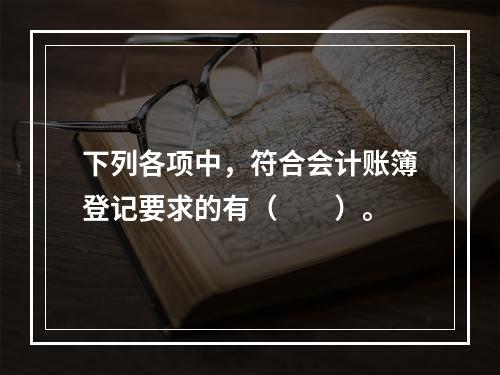 下列各项中，符合会计账簿登记要求的有（　　）。